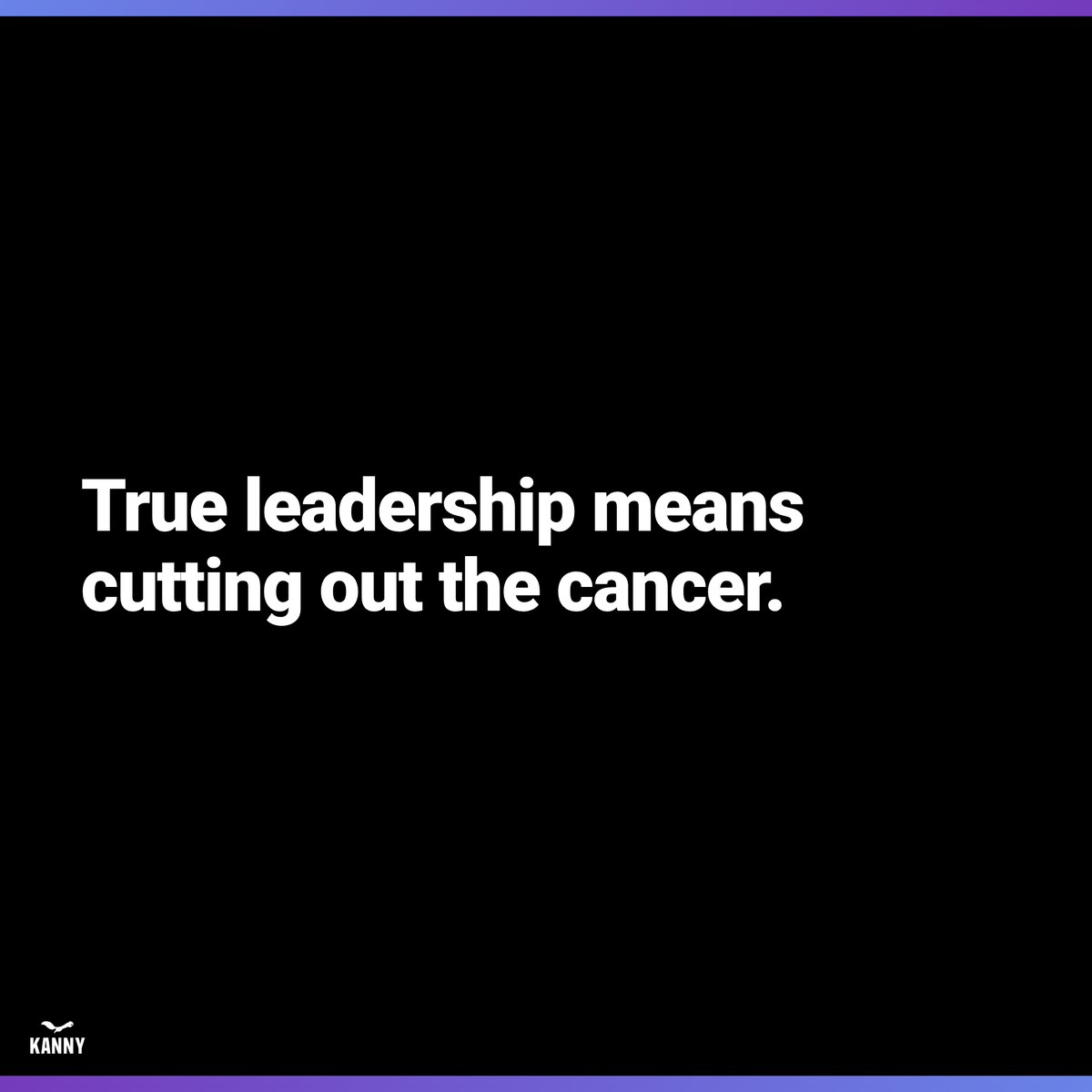 True leadership means cutting out the cancer.

KANNY